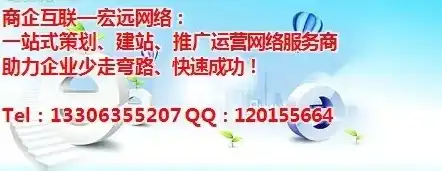 商企互联—宏远网络：
一站式策划、建站、推广运营网络服务商
助力企业少走弯路、快速成功！

Tel：13306355207 QQ：120155664